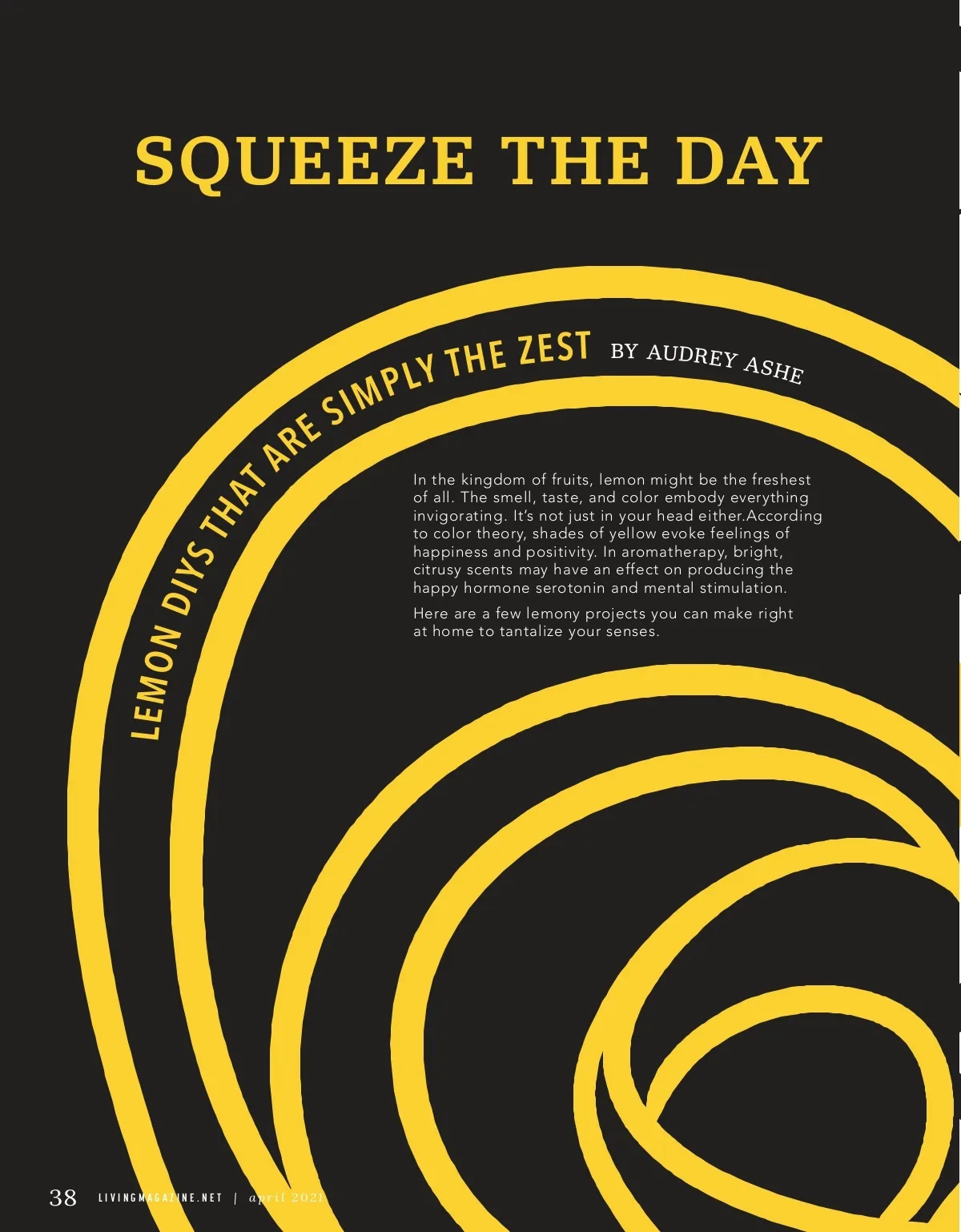 SQUEEZE THE DAY

LEMON DIYS THAT ARE SIMPLY THE ZEST BY AUDREY ASHE

In the kingdom of fruits, lemon might be the freshest of all. The smell, taste, and color embody everything invigorating. It's not just in your head either.According to color theory, shades of yellow evoke feelings of happiness and positivity. In aromatherapy, bright, citrusy scents may have an effect on producing the happy hormone serotonin and mental stimulation.

Here are a few lemony projects you can make right at home to tantalize your senses.

38 LIVINGMAGAZINE.NET | april 2021